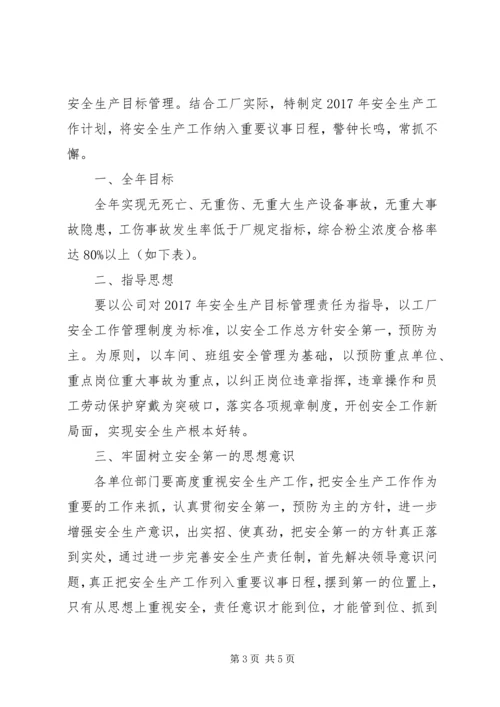 安全生产目标管理。结合工厂实际，特制定2017年安全生产工作计划，将安全生产工作纳入重要议事日程，警钟长鸣，常抓不懈。

一、全年目标

全年实现无死亡、无重伤、无重大生产设备事故，无重大事故隐患，工伤事故发生率低于厂规定指标，综合粉尘浓度合格率达80%以上（如下表）。

二、指导思想

要以公司对2017年安全生产目标管理责任为指导，以工厂安全工作管理制度为标准，以安全工作总方针安全第一，预防为主。为原则，以车间、班组安全管理为基础，以预防重点单位、重点岗位重大事故为重点，以纠正岗位违章指挥，违章操作和员工劳动保护穿戴为突破口，落实各项规章制度，开创安全工作新局面，实现安全生产根本好转。

三、牢固树立安全第一的思想意识

各单位部门要高度重视安全生产工作，把安全生产工作作为重要的工作来抓，认真贯彻安全第一，预防为主的方针，进一步增强安全生产意识，出实招、使真劲，把安全第一的方针真正落到实处，通过进一步完善安全生产责任制，首先解决领导意识问题，真正把安全生产工作列入重要议事日程，摆到第一的位置上，只有从思想上重视安全，责任意识才能到位，才能管到位、抓到

第3页 共5页